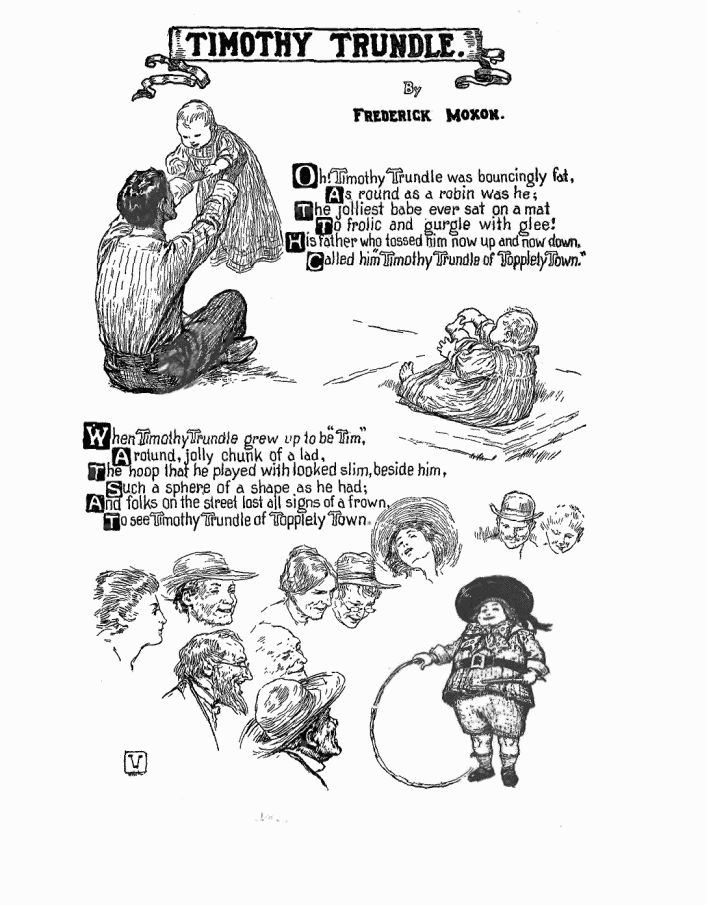 TIMOTHY TRUNDLE.

By

FREDERICK MOXON.

Oh! Timothy Trundle was bouncingly fat,
As round as a robin was he;
The jolliest babe ever sat on a mat
To frolic and gurgle with glee!
His father who tossed him now up and now down,
Called him "Timothy Trundle of Topplety Town."

When Timothy Trundle grew up to be "Tim,"
A rotund, jolly chunk of a lad,
The hoop that he played with looked slim, beside him,
Such a sphere of a shape as he had;
And folks on the street lost all signs of a frown,
To see Timothy Trundle of Topplety Town.

V